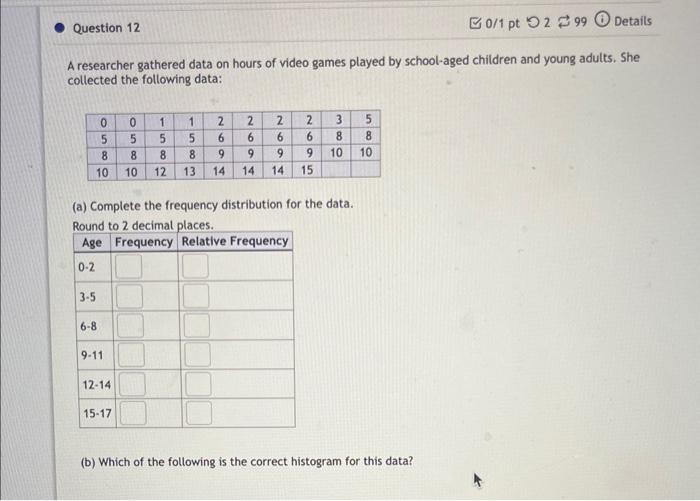 Question 12

0/1 pt 2 99 Details

A researcher gathered data on hours of video games played by school-aged children and young adults. She collected the following data:

| 0 | 0 | 1 | 1 | 2 | 2 | 2 | 2 | 3 | 5 |
|---|---|---|---|---|---|---|---|---|---|
| 5 | 5 | 5 | 5 | 6 | 6 | 6 | 6 | 8 | 8 |
| 8 | 8 | 8 | 8 | 9 | 9 | 9 | 9 | 10 | 10 |
| 10 | 10 | 12 | 13 | 14 | 14 | 14 | 15 | | |

(a) Complete the frequency distribution for the data.
Round to 2 decimal places.

| Age | Frequency | Relative Frequency |
|---|---|---|
| 0-2 | | |
| 3-5 | | |
| 6-8 | | |
| 9-11 | | |
| 12-14 | | |
| 15-17 | | |

(b) Which of the following is the correct histogram for this data?